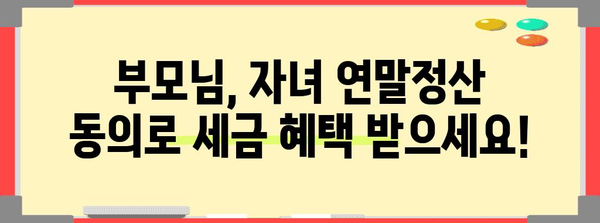 부모님, 자녀 연말정산
동의로 세금 혜택 받으세요!